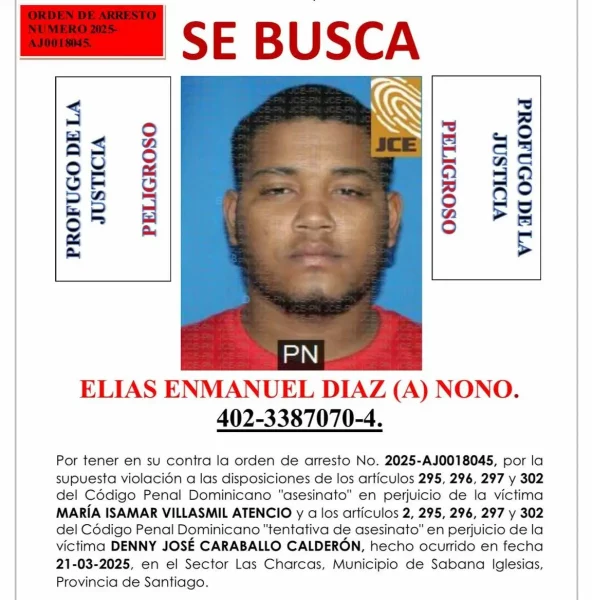 ORDEN DE ARRESTO NUMERO 2025-AJ0018045.

SE BUSCA

PROFUGO DE LA JUSTICIA

PELIGROSO

JCE

PN

PELIGROSO

PROFUGO DE LA JUSTICIA

ELIAS ENMANUEL DIAZ (A) NONO.

402-3387070-4.

Por tener en su contra la orden de arresto No. 2025-AJ0018045, por la supuesta violación a las disposiciones de los artículos 295, 296, 297 y 302 del Código Penal Dominicano "asesinato" en perjuicio de la víctima MARÍA ISAMAR VILLASMIL ATENCIO y a los artículos 2, 295, 296, 297 y 302 del Código Penal Dominicano "tentativa de asesinato" en perjuicio de la víctima DENNY JOSÉ CARABALLO CALDERÓN, hecho ocurrido en fecha 21-03-2025, en el Sector Las Charcas, Municipio de Sabana Iglesias, Provincia de Santiago.